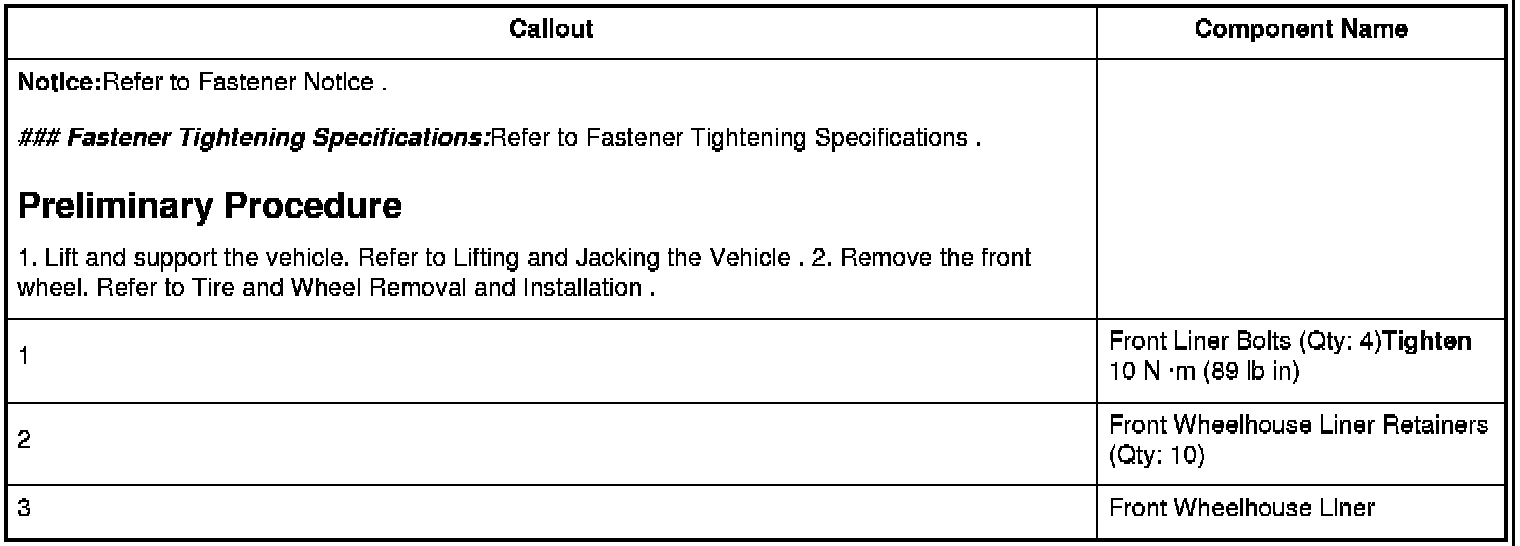 | Callout | Component Name |
|---|---|
| Notice:Refer to Fastener Notice . ### Fastener Tightening Specifications:Refer to Fastener Tightening Specifications . Preliminary Procedure 1. Lift and support the vehicle. Refer to Lifting and Jacking the Vehicle . 2. Remove the front wheel. Refer to Tire and Wheel Removal and Installation . | |
| 1 | Front Liner Bolts (Qty: 4)Tighten 10 N ·m (89 lb in) |
| 2 | Front Wheelhouse Liner Retainers (Qty: 10) |
| 3 | Front Wheelhouse Liner |